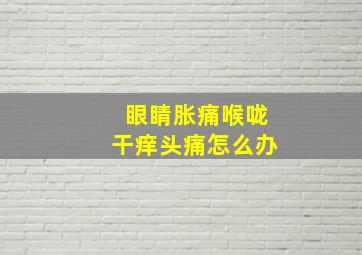 眼睛胀痛喉咙
干痒头痛怎么办